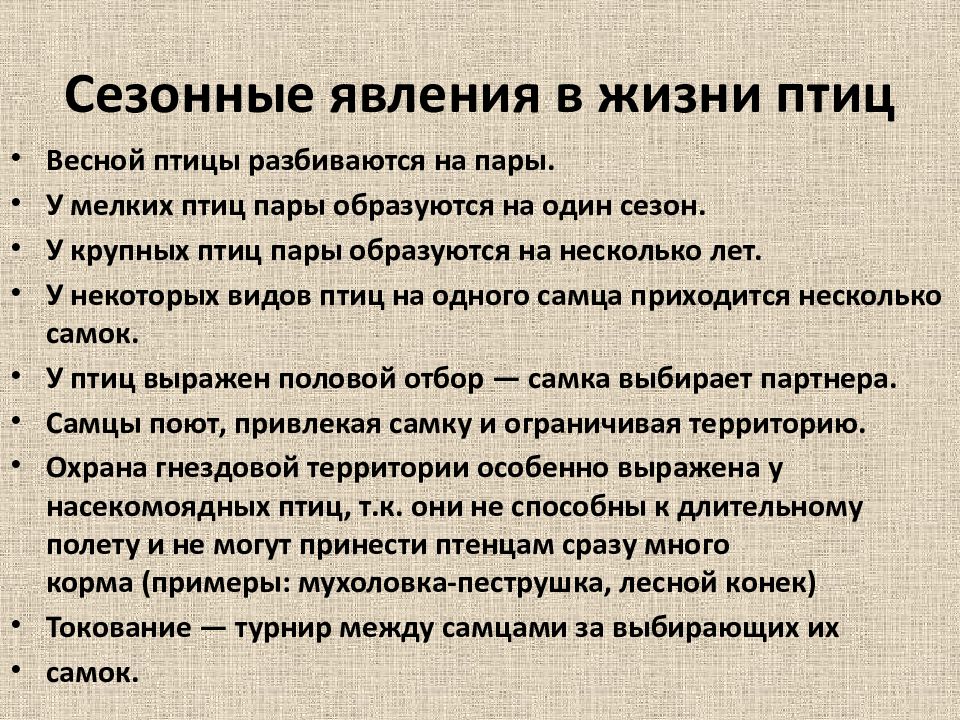 Сезонные явления в жизни птиц

• Весной птицы разбиваются на пары.
• У мелких птиц пары образуются на один сезон.
• У крупных птиц пары образуются на несколько лет.
• У некоторых видов птиц на одного самца приходится несколько самок.
• У птиц выражен половой отбор — самка выбирает партнера.
• Самцы поют, привлекая самку и ограничивая территорию.
• Охрана гнездовой территории особенно выражена у насекомоядных птиц, т.к. они не способны к длительному полету и не могут принести птенцам сразу много корма (примеры: мухоловка-пеструшка, лесной конек)
• Токование — турнир между самцами за выбирающих их
• самок.